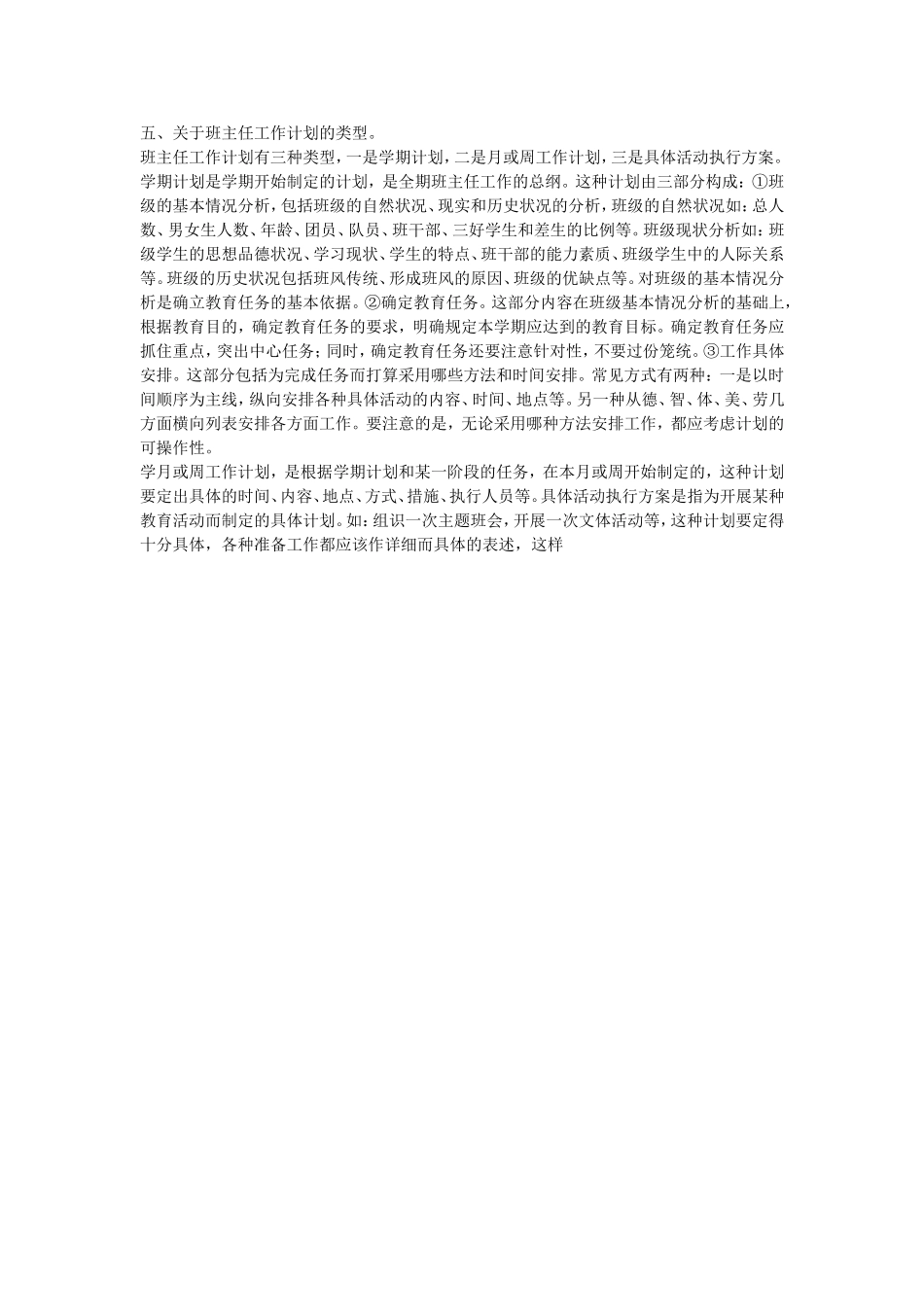 五、关于班主任工作计划的类型。

班主任工作计划有三种类型，一是学期计划，二是月或周工作计划，三是具体活动执行方案。

学期计划是学期开始制定的计划，是全期班主任工作的总纲。这种计划由三部分构成：①班级的基本情况分析，包括班级的自然状况、现实和历史状况的分析，班级的自然状况如：总人数、男女生人数、年龄、团员、队员、班干部、三好学生和差生的比例等。班级现状分析如：班级学生的思想品德状况、学习现状、学生的特点、班干部的能力素质、班级学生中的人际关系等。班级的历史状况包括班风传统、形成班风的原因、班级的优缺点等。对班级的基本情况分析是确立教育任务的基本依据。②确定教育任务。这部分内容在班级基本情况分析的基础上，根据教育目的，确定教育任务的要求，明确规定本学期应达到的教育目标。确定教育任务应抓住重点，突出中心任务；同时，确定教育任务还要注意针对性，不要过份笼统。③工作具体安排。这部分包括为完成任务而打算采用哪些方法和时间安排。常见方式有两种：一是以时间顺序为主线，纵向安排各种具体活动的内容、时间、地点等。另一种从德、智、体、美、劳几方面横向列表安排各方面工作。要注意的是，无论采用哪种方法安排工作，都应考虑计划的可操作性。

学月或周工作计划，是根据学期计划和某一阶段的任务，在本月或周开始制定的，这种计划要定出具体的时间、内容、地点、方式、措施、执行人员等。具体活动执行方案是指为开展某种教育活动而制定的具体计划。如：组识一次主题班会，开展一次文体活动等，这种计划要定得十分具体，各种准备工作都应该作详细而具体的表述，这样